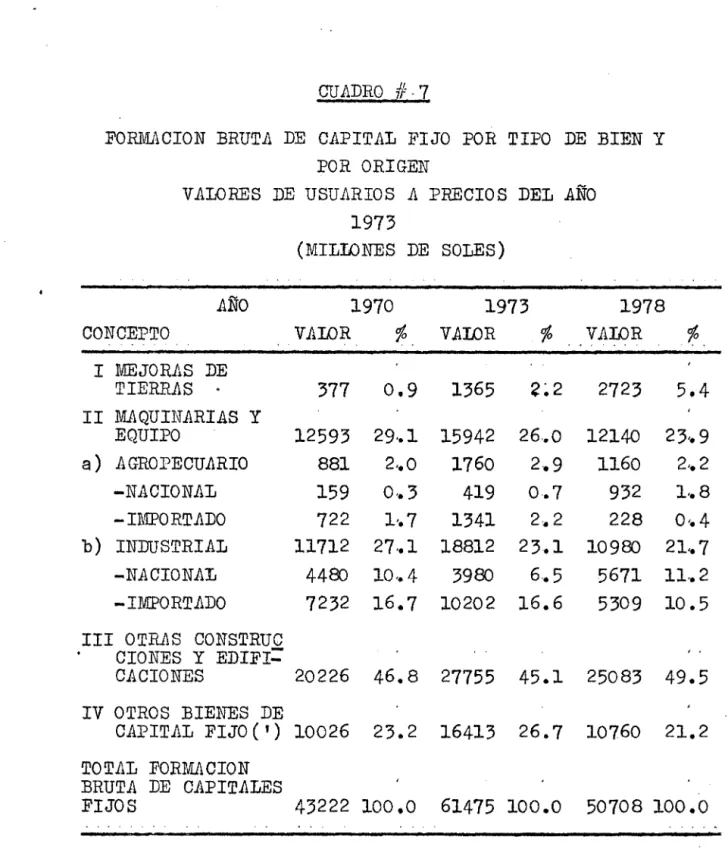 CUADRO # 7

FORMACION BRUTA DE CAPITAL FIJO POR TIPO DE BIEN Y POR ORIGEN
VALORES DE USUARIOS A PRECIOS DEL AÑO 1973
(MILLONES DE SOLES)

| AÑO CONCEPTO | 1970 VALOR | % | 1973 VALOR | % | 1978 VALOR | % |
|---|---|---|---|---|---|---|
| I MEJORAS DE TIERRAS | 377 | 0.9 | 1365 | 2.2 | 2723 | 5.4 |
| II MAQUINARIAS Y EQUIPO | 12593 | 29.1 | 15942 | 26.0 | 12140 | 23.9 |
| a) AGROPECUARIO | 881 | 2.0 | 1760 | 2.9 | 1160 | 2.2 |
| -NACIONAL | 159 | 0.3 | 419 | 0.7 | 932 | 1.8 |
| -IMPORTADO | 722 | 1.7 | 1341 | 2.2 | 228 | 0.4 |
| b) INDUSTRIAL | 11712 | 27.1 | 18812 | 23.1 | 10980 | 21.7 |
| -NACIONAL | 4480 | 10.4 | 3980 | 6.5 | 5671 | 11.2 |
| -IMPORTADO | 7232 | 16.7 | 10202 | 16.6 | 5309 | 10.5 |
| III OTRAS CONSTRUCCIONES Y EDIFICACIONES | 20226 | 46.8 | 27755 | 45.1 | 25083 | 49.5 |
| IV OTROS BIENES DE CAPITAL FIJO(') | 10026 | 23.2 | 16413 | 26.7 | 10760 | 21.2 |
| TOTAL FORMACION BRUTA DE CAPITALES FIJOS | 43222 | 100.0 | 61475 | 100.0 | 50708 | 100.0 |